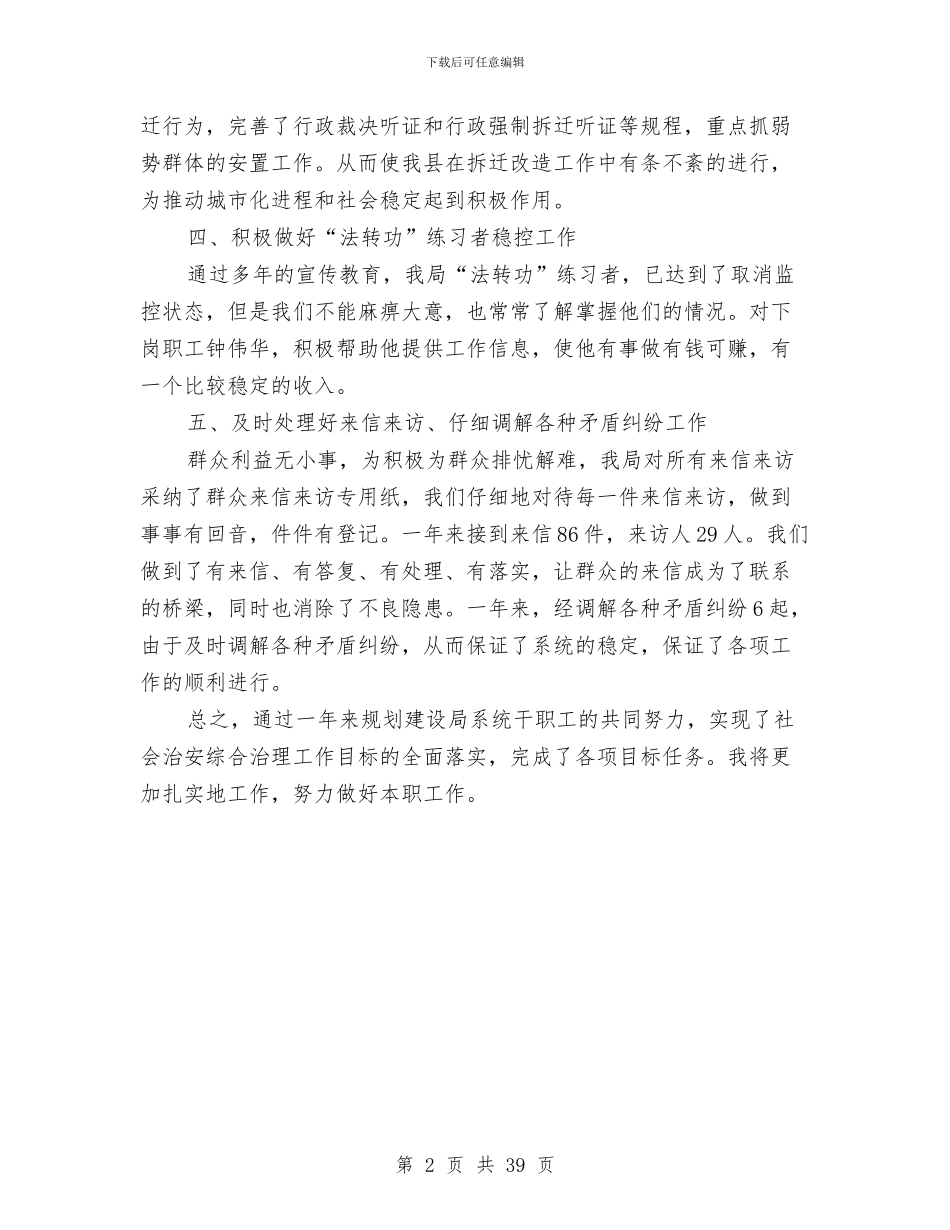 下载后可任意编辑

迁行为，完善了行政裁决听证和行政强制拆迁听证等规程，重点抓弱势群体的安置工作。从而使我县在拆迁改造工作中有条不紊的进行，为推动城市化进程和社会稳定起到积极作用。

四、积极做好“法转功”练习者稳控工作

通过多年的宣传教育，我局“法转功”练习者，已达到了取消监控状态，但是我们不能麻痹大意，也常常了解掌握他们的情况。对下岗职工钟伟华，积极帮助他提供工作信息，使他有事做有钱可赚，有一个比较稳定的收入。

五、及时处理好来信来访、仔细调解各种矛盾纠纷工作

群众利益无小事，为积极为群众排忧解难，我局对所有来信来访采纳了群众来信来访专用纸，我们仔细地对待每一件来信来访，做到事事有回音，件件有登记。一年来接到来信86件，来访人29人。我们做到了有来信、有答复、有处理、有落实，让群众的来信成为了联系的桥梁，同时也消除了不良隐患。一年来，经调解各种矛盾纠纷6起，由于及时调解各种矛盾纠纷，从而保证了系统的稳定，保证了各项工作的顺利进行。

总之，通过一年来规划建设局系统干职工的共同努力，实现了社会治安综合治理工作目标的全面落实，完成了各项目标任务。我将更加扎实地工作，努力做好本职工作。

第 2 页 共 39 页